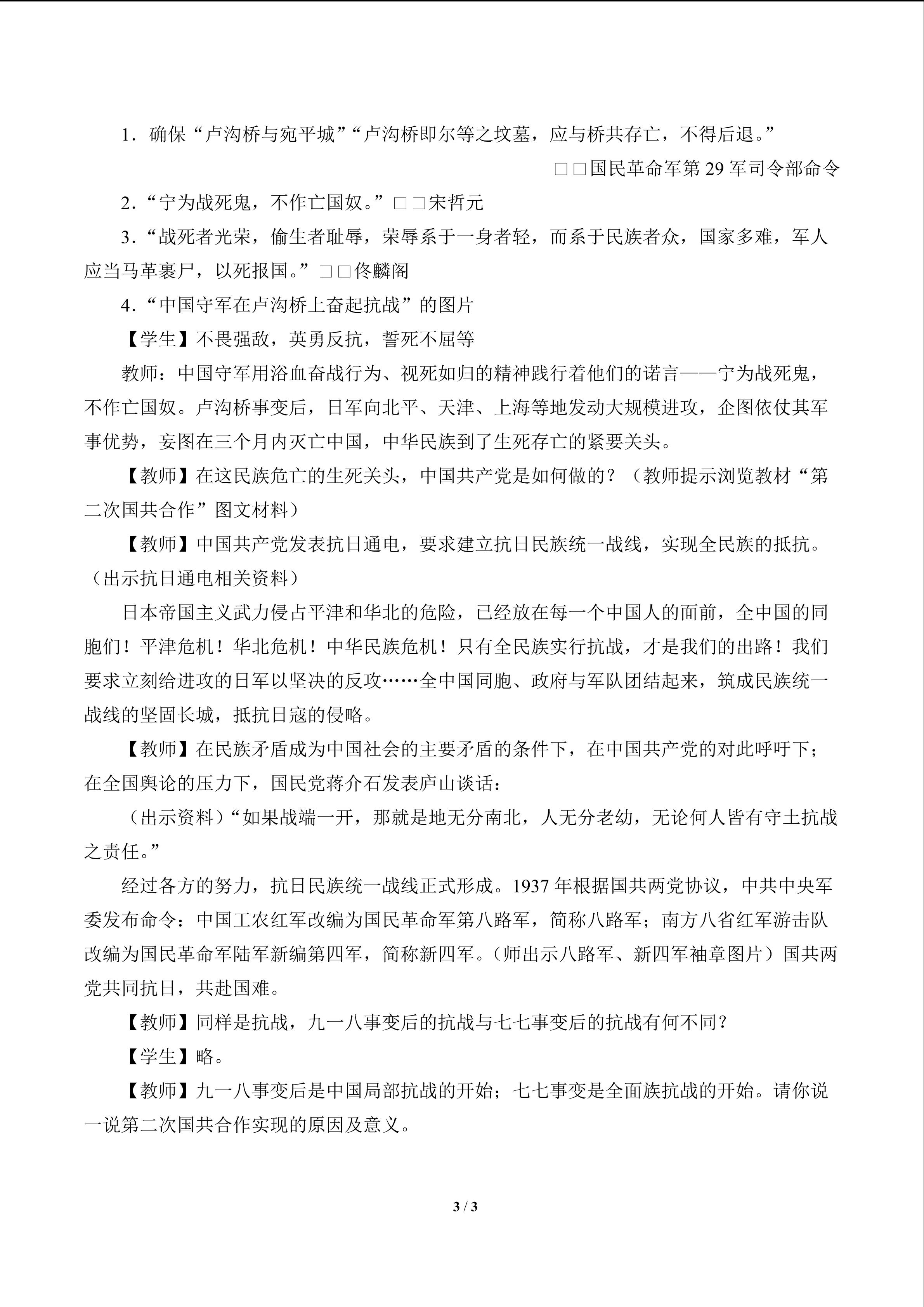 1．确保“卢沟桥与宛平城”“卢沟桥即尔等之坟墓，应与桥共存亡，不得后退。”

□□国民革命军第29军司令部命令

2．“宁为战死鬼，不作亡国奴。”□□宋哲元

3．“战死者光荣，偷生者耻辱，荣辱系于一身者轻，而系于民族者众，国家多难，军人应当马革裹尸，以死报国。”□□佟麟阁

4．“中国守军在卢沟桥上奋起抗战”的图片

【学生】不畏强敌，英勇反抗，誓死不屈等

教师：中国守军用浴血奋战行为、视死如归的精神践行着他们的诺言——宁为战死鬼，不作亡国奴。卢沟桥事变后，日军向北平、天津、上海等地发动大规模进攻，企图依仗其军事优势，妄图在三个月内灭亡中国，中华民族到了生死存亡的紧要关头。

【教师】在这民族危亡的生死关头，中国共产党是如何做的？（教师提示浏览教材“第二次国共合作”图文材料）

【教师】中国共产党发表抗日通电，要求建立抗日民族统一战线，实现全民族的抵抗。（出示抗日通电相关资料）

日本帝国主义武力侵占平津和华北的危险，已经放在每一个中国人的面前，全中国的同胞们！平津危机！华北危机！中华民族危机！只有全民族实行抗战，才是我们的出路！我们要求立刻给进攻的日军以坚决的反攻……全中国同胞、政府与军队团结起来，筑成民族统一战线的坚固长城，抵抗日寇的侵略。

【教师】在民族矛盾成为中国社会的主要矛盾的条件下，在中国共产党的对此呼吁下；在全国舆论的压力下，国民党蒋介石发表庐山谈话：

（出示资料）“如果战端一开，那就是地无分南北，人无分老幼，无论何人皆有守土抗战之责任。”

经过各方的努力，抗日民族统一战线正式形成。1937年根据国共两党协议，中共中央军委发布命令：中国工农红军改编为国民革命军第八路军，简称八路军；南方八省红军游击队改编为国民革命军陆军新编第四军，简称新四军。（师出示八路军、新四军袖章图片）国共两党共同抗日，共赴国难。

【教师】同样是抗战，九一八事变后的抗战与七七事变后的抗战有何不同？

【学生】略。

【教师】九一八事变后是中国局部抗战的开始；七七事变是全面族抗战的开始。请你说一说第二次国共合作实现的原因及意义。

3 / 3